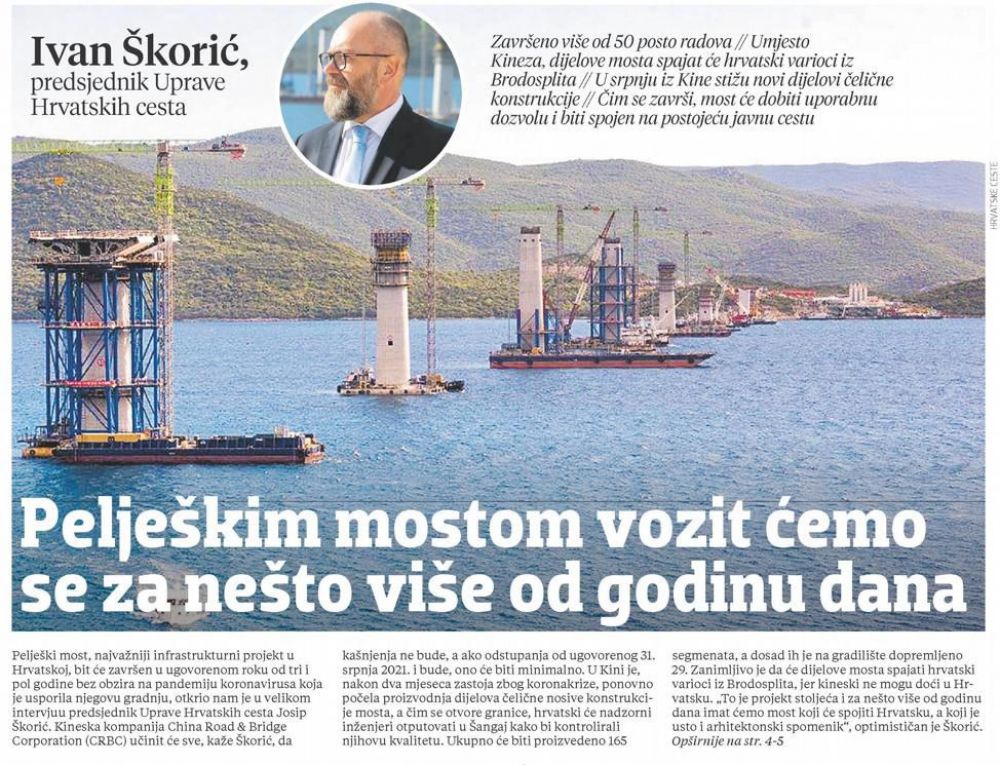 Ivan Škorić, predsjednik Uprave Hrvatskih cesta

Završeno više od 50 posto radova // Umjesto Kineza, dijelove mosta spajat će hrvatski varioci iz Brodosplita // U srpnju iz Kine stižu novi dijelovi čelične konstrukcije // Čim se završi, most će dobiti uporabnu dozvolu i biti spojen na postojeću javnu cestu

HRVATSKE CESTE

Pelješkim mostom vozit ćemo se za nešto više od godinu dana

Pelješki most, najvažniji infrastrukturni projekt u Hrvatskoj, bit će završen u ugovorenom roku od tri i pol godine bez obzira na pandemiju koronavirusa koja je usporila njegovu gradnju, otkrio nam je u velikom intervjuu predsjednik Uprave Hrvatskih cesta Josip Škorić. Kineska kompanija China Road & Bridge Corporation (CRBC) učinit će sve, kaže Škorić, da kašnjenja ne bude, a ako odstupanja od ugovorenog 31. srpnja 2021. i bude, ono će biti minimalno. U Kini je, nakon dva mjeseca zastoja zbog koronakrize, ponovno počela proizvodnja dijelova čelične nosive konstrukcije mosta, a čim se otvore granice, hrvatski će nadzorni inženjeri otputovati u Šangaj kako bi kontrolirali njihovu kvalitetu. Ukupno će biti proizvedeno 165 segmenata, a dosad ih je na gradilište dopremljeno 29. Zanimljivo je da će dijelove mosta spajati hrvatski varioci iz Brodosplita, jer kineski ne mogu doći u Hrvatsku. „To je projekt stoljeća i za nešto više od godinu dana imat ćemo most koji će spojiti Hrvatsku, a koji je usto i arhitektonski spomenik", optimističan je Škorić.
Opširnije na str. 4-5